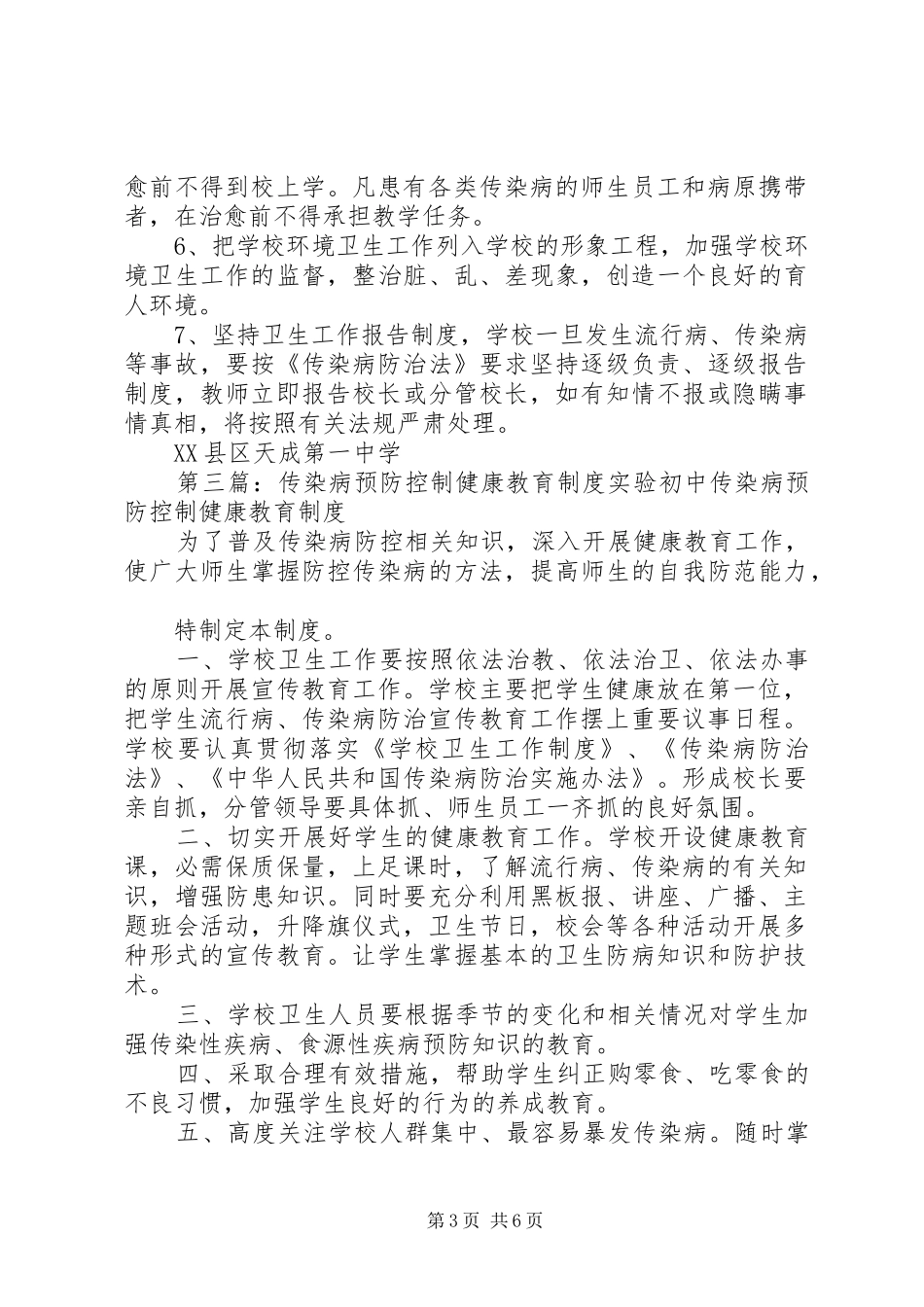 愈前不得到校上学。凡患有各类传染病的师生员工和病原携带者，在治愈前不得承担教学任务。

6、把学校环境卫生工作列入学校的形象工程，加强学校环境卫生工作的监督，整治脏、乱、差现象，创造一个良好的育人环境。

7、坚持卫生工作报告制度，学校一旦发生流行病、传染病等事故，要按《传染病防治法》要求坚持逐级负责、逐级报告制度，教师立即报告校长或分管校长，如有知情不报或隐瞒事情真相，将按照有关法规严肃处理。

XX县区天成第一中学

第三篇：传染病预防控制健康教育制度实验初中传染病预防控制健康教育制度

为了普及传染病防控相关知识，深入开展健康教育工作，使广大师生掌握防控传染病的方法，提高师生的自我防范能力，

特制定本制度。

一、学校卫生工作要按照依法治教、依法治卫、依法办事的原则开展宣传教育工作。学校主要把学生健康放在第一位，把学生流行病、传染病防治宣传教育工作摆上重要议事日程。学校要认真贯彻落实《学校卫生工作制度》、《传染病防治法》、《中华人民共和国传染病防治实施办法》。形成校长要亲自抓，分管领导要具体抓、师生员工一齐抓的良好氛围。

二、切实开展好学生的健康教育工作。学校开设健康教育课，必需保质保量，上足课时，了解流行病、传染病的有关知识，增强防患知识。同时要充分利用黑板报、讲座、广播、主题班会活动，升降旗仪式，卫生节日，校会等各种活动开展多种形式的宣传教育。让学生掌握基本的卫生防病知识和防护技术。

三、学校卫生人员要根据季节的变化和相关情况对学生加强传染性疾病、食源性疾病预防知识的教育。

四、采取合理有效措施，帮助学生纠正购零食、吃零食的不良习惯，加强学生良好的行为的养成教育。

五、高度关注学校人群集中、最容易暴发传染病。随时掌

第3页 共6页